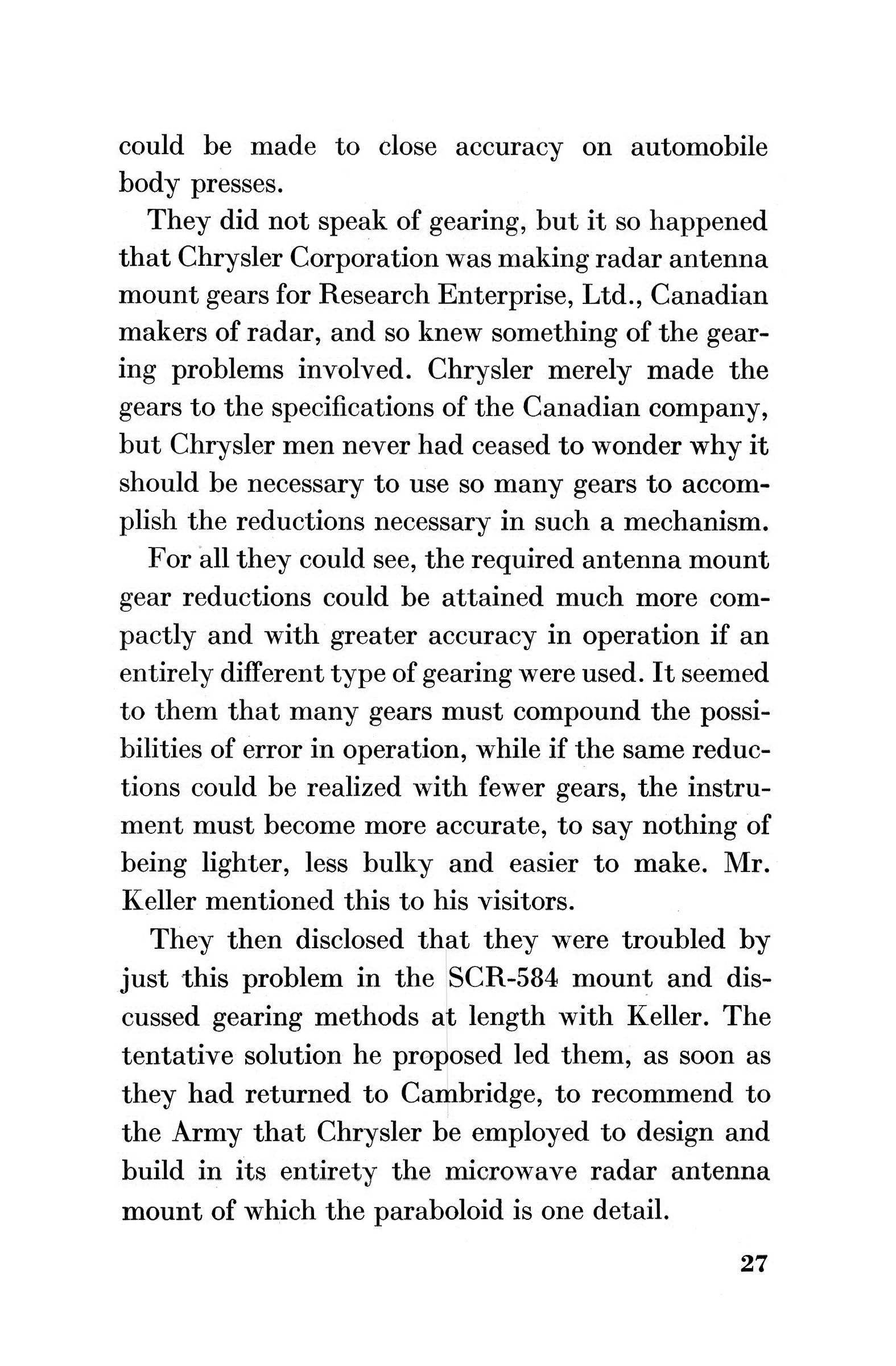 could be made to close accuracy on automobile body presses.

They did not speak of gearing, but it so happened that Chrysler Corporation was making radar antenna mount gears for Research Enterprise, Ltd., Canadian makers of radar, and so knew something of the gearing problems involved. Chrysler merely made the gears to the specifications of the Canadian company, but Chrysler men never had ceased to wonder why it should be necessary to use so many gears to accomplish the reductions necessary in such a mechanism.

For all they could see, the required antenna mount gear reductions could be attained much more compactly and with greater accuracy in operation if an entirely different type of gearing were used. It seemed to them that many gears must compound the possibilities of error in operation, while if the same reductions could be realized with fewer gears, the instrument must become more accurate, to say nothing of being lighter, less bulky and easier to make. Mr. Keller mentioned this to his visitors.

They then disclosed that they were troubled by just this problem in the SCR-584 mount and discussed gearing methods at length with Keller. The tentative solution he proposed led them, as soon as they had returned to Cambridge, to recommend to the Army that Chrysler be employed to design and build in its entirety the microwave radar antenna mount of which the paraboloid is one detail.

27